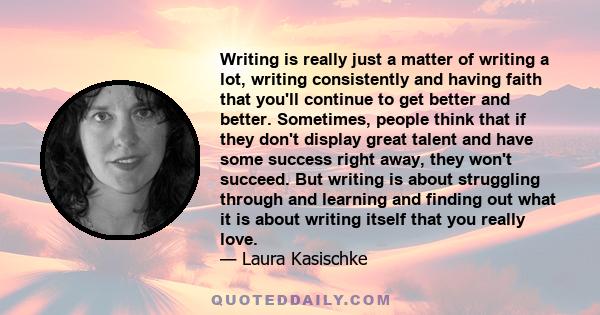 Writing is really just a matter of writing a lot, writing consistently and having faith that you'll continue to get better and better. Sometimes, people think that if they don't display great talent and have some success right away, they won't succeed. But writing is about struggling through and learning and finding out what it is about writing itself that you really love.
— Laura Kasischke

QUOTEDDAILY.COM